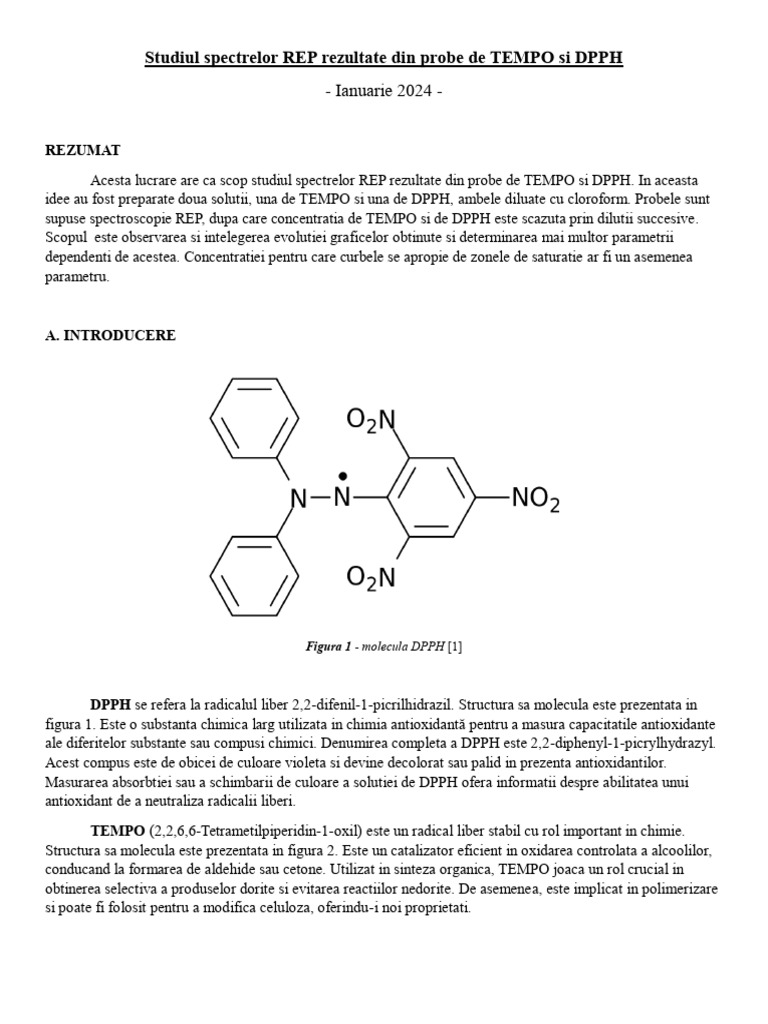 Studiul spectrelor REP rezultate din probe de TEMPO si DPPH

- Ianuarie 2024 -

REZUMAT

Acesta lucrare are ca scop studiul spectrelor REP rezultate din probe de TEMPO si DPPH. In aceasta idee au fost preparate doua solutii, una de TEMPO si una de DPPH, ambele diluate cu cloroform. Probele sunt supuse spectroscopie REP, dupa care concentratia de TEMPO si de DPPH este scazuta prin dilutii succesive. Scopul este observarea si intelegerea evolutiei graficelor obtinute si determinarea mai multor parametrii dependenti de acestea. Concentratiei pentru care curbele se apropie de zonele de saturatie ar fi un asemenea parametru.

A. INTRODUCERE

$O_2N$

N

N

$NO_2$

$O_2N$

Figura 1 - molecula DPPH [1]

DPPH se refera la radicalul liber 2,2-difenil-1-picrilhidrazil. Structura sa molecula este prezentata in figura 1. Este o substanta chimica larg utilizata in chimia antioxidantă pentru a masura capacitatile antioxidante ale diferitelor substante sau compusi chimici. Denumirea completa a DPPH este 2,2-diphenyl-1-picrylhydrazyl. Acest compus este de obicei de culoare violeta si devine decolorat sau palid in prezenta antioxidantilor. Masurarea absorbtiei sau a schimbarii de culoare a solutiei de DPPH ofera informatii despre abilitatea unui antioxidant de a neutraliza radicalii liberi.

TEMPO (2,2,6,6-Tetrametilpiperidin-1-oxil) este un radical liber stabil cu rol important in chimie. Structura sa molecula este prezentata in figura 2. Este un catalizator eficient in oxidarea controlata a alcoolilor, conducand la formarea de aldehide sau cetone. Utilizat in sinteza organica, TEMPO joaca un rol crucial in obtinerea selectiva a produselor dorite si evitarea reactiilor nedorite. De asemenea, este implicat in polimerizare si poate fi folosit pentru a modifica celuloza, oferindu-i noi proprietati.